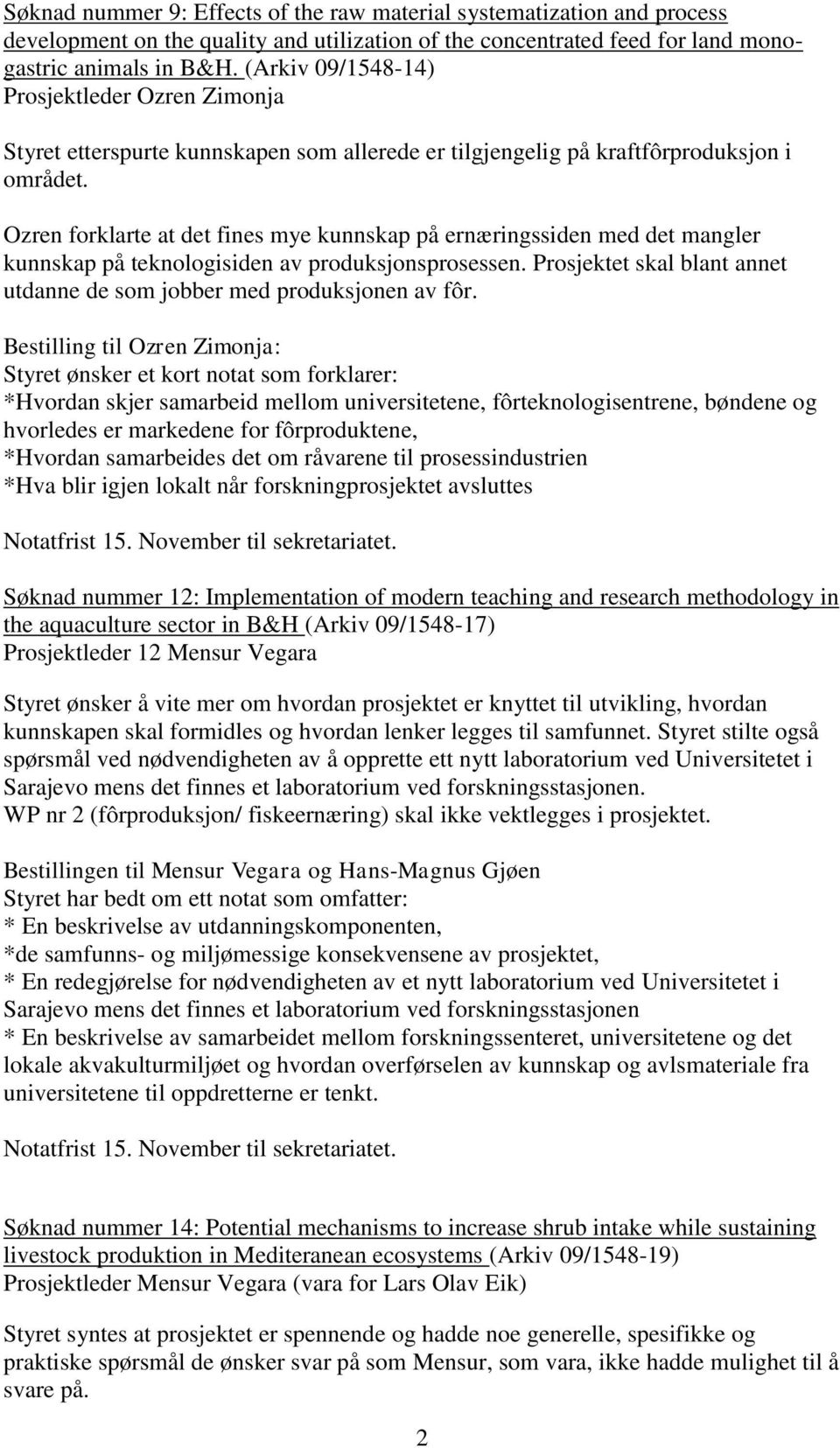 Søknad nummer 9: Effects of the raw material systematization and process development on the quality and utilization of the concentrated feed for land monogastric animals in B&H. (Arkiv 09/1548-14)
Prosjektleder Ozren Zimonja

Styret etterspurte kunnskapen som allerede er tilgjengelig på kraftfôrproduksjon i området.

Ozren forklarte at det fines mye kunnskap på ernæringssiden med det mangler kunnskap på teknologisiden av produksjonsprosessen. Prosjektet skal blant annet utdanne de som jobber med produksjonen av fôr.

Bestilling til Ozren Zimonja:
Styret ønsker et kort notat som forklarer:
*Hvordan skjer samarbeid mellom universitetene, fôrteknologisentrene, bøndene og hvorledes er markedene for fôrproduktene,
*Hvordan samarbeides det om råvarene til prosessindustrien
*Hva blir igjen lokalt når forskningprosjektet avsluttes

Notatfrist 15. November til sekretariatet.

Søknad nummer 12: Implementation of modern teaching and research methodology in the aquaculture sector in B&H (Arkiv 09/1548-17)
Prosjektleder 12 Mensur Vegara

Styret ønsker å vite mer om hvordan prosjektet er knyttet til utvikling, hvordan kunnskapen skal formidles og hvordan lenker legges til samfunnet. Styret stilte også spørsmål ved nødvendigheten av å opprette ett nytt laboratorium ved Universitetet i Sarajevo mens det finnes et laboratorium ved forskningsstasjonen.
WP nr 2 (fôrproduksjon/ fiskeernæring) skal ikke vektlegges i prosjektet.

Bestillingen til Mensur Vegara og Hans-Magnus Gjøen
Styret har bedt om ett notat som omfatter:
* En beskrivelse av utdanningskomponenten,
*de samfunns- og miljømessige konsekvensene av prosjektet,
* En redegjørelse for nødvendigheten av et nytt laboratorium ved Universitetet i Sarajevo mens det finnes et laboratorium ved forskningsstasjonen
* En beskrivelse av samarbeidet mellom forskningssenteret, universitetene og det lokale akvakulturmiljøet og hvordan overførselen av kunnskap og avlsmateriale fra universitetene til oppdretterne er tenkt.

Notatfrist 15. November til sekretariatet.

Søknad nummer 14: Potential mechanisms to increase shrub intake while sustaining livestock produktion in Mediteranean ecosystems (Arkiv 09/1548-19)
Prosjektleder Mensur Vegara (vara for Lars Olav Eik)

Styret syntes at prosjektet er spennende og hadde noe generelle, spesifikke og praktiske spørsmål de ønsker svar på som Mensur, som vara, ikke hadde mulighet til å svare på.

2